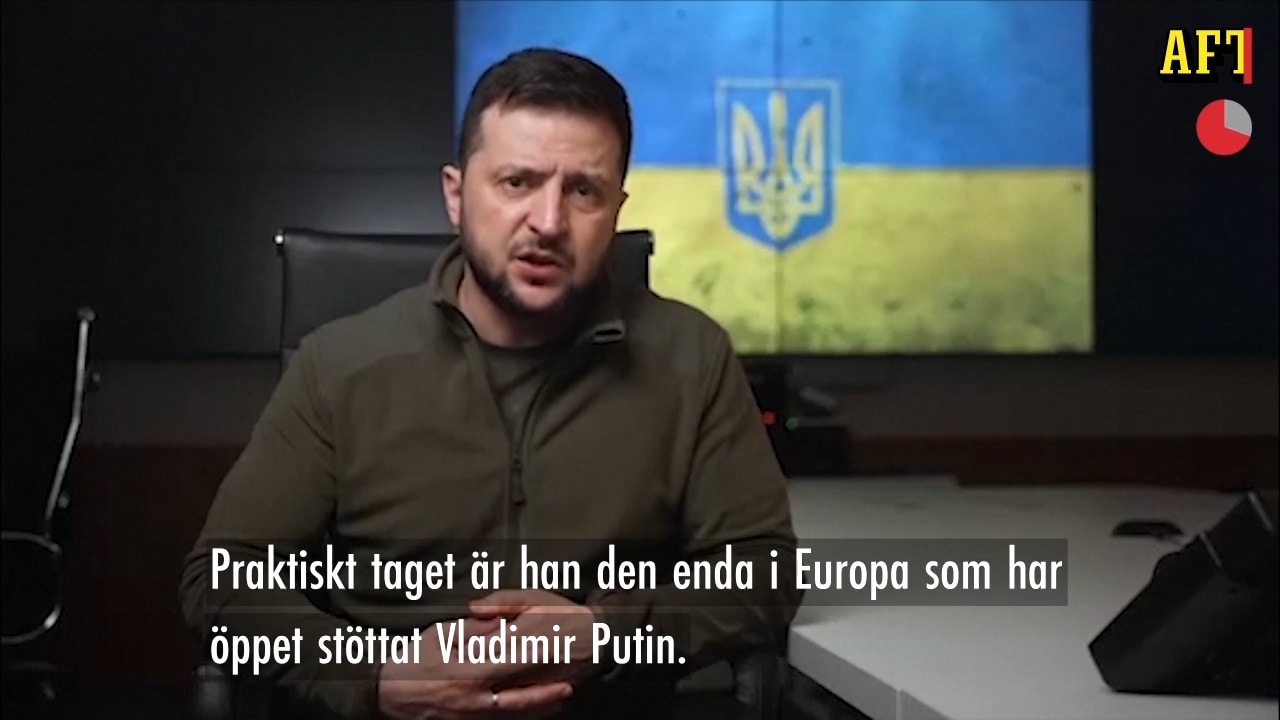 AFT

Praktiskt taget är han den enda i Europa som har öppet stöttat Vladimir Putin.